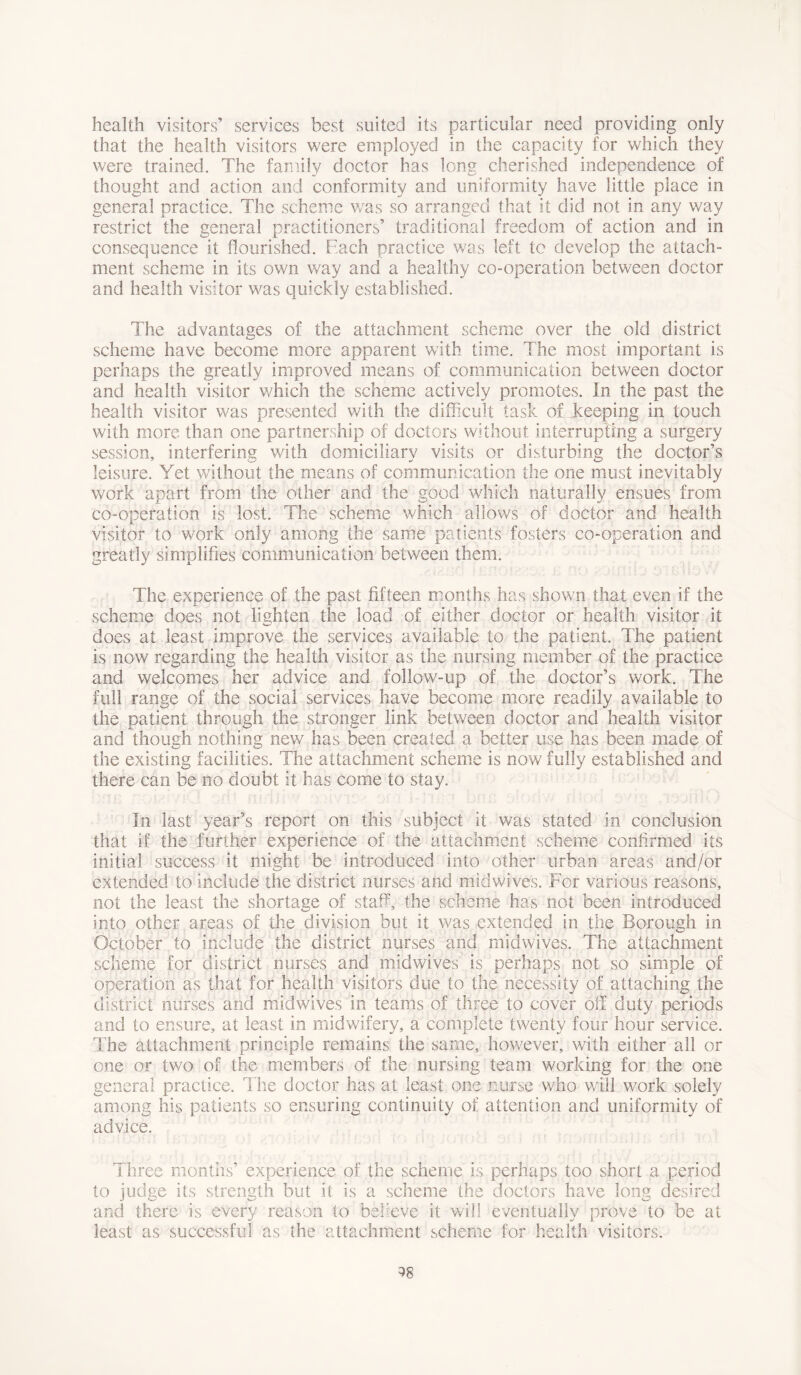 health visitors' services best suited its particular need providing only that the health visitors were employed in the capacity for which they were trained. The family doctor has long cherished independence of thought and action and conformity and uniformity have little place in general practice. The scheme was so arranged that it did not in any way restrict the general practitioners' traditional freedom of action and in consequence it flourished. Each practice was left to develop the attachment scheme in its own way and a healthy co-operation between doctor and health visitor was quickly established.

The advantages of the attachment scheme over the old district scheme have become more apparent with time. The most important is perhaps the greatly improved means of communication between doctor and health visitor which the scheme actively promotes. In the past the health visitor was presented with the difficult task of keeping in touch with more than one partnership of doctors without interrupting a surgery session, interfering with domiciliary visits or disturbing the doctor's leisure. Yet without the means of communication the one must inevitably work apart from the other and the good which naturally ensues from co-operation is lost. The scheme which allows of doctor and health visitor to work only among the same patients fosters co-operation and greatly simplifies communication between them.

The experience of the past fifteen months has shown that even if the scheme does not lighten the load of either doctor or health visitor it does at least improve the services available to the patient. The patient is now regarding the health visitor as the nursing member of the practice and welcomes her advice and follow-up of the doctor's work. The full range of the social services have become more readily available to the patient through the stronger link between doctor and health visitor and though nothing new has been created a better use has been made of the existing facilities. The attachment scheme is now fully established and there can be no doubt it has come to stay.

In last year's report on this subject it was stated in conclusion that if the further experience of the attachment scheme confirmed its initial success it might be introduced into other urban areas and/or extended to include the district nurses and midwives. For various reasons, not the least the shortage of staff, the scheme has not been introduced into other areas of the division but it was extended in the Borough in October to include the district nurses and midwives. The attachment scheme for district nurses and midwives is perhaps not so simple of operation as that for health visitors due to the necessity of attaching the district nurses and midwives in teams of three to cover off duty periods and to ensure, at least in midwifery, a complete twenty four hour service. The attachment principle remains the same, however, with either all or one or two of the members of the nursing team working for the one general practice. The doctor has at least one nurse who will work solely among his patients so ensuring continuity of attention and uniformity of advice.

Three months' experience of the scheme is perhaps too short a period to judge its strength but it is a scheme the doctors have long desired and there is every reason to believe it will eventually prove to be at least as successful as the attachment scheme for health visitors.

98